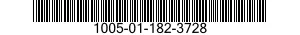 1005-01-182-3728